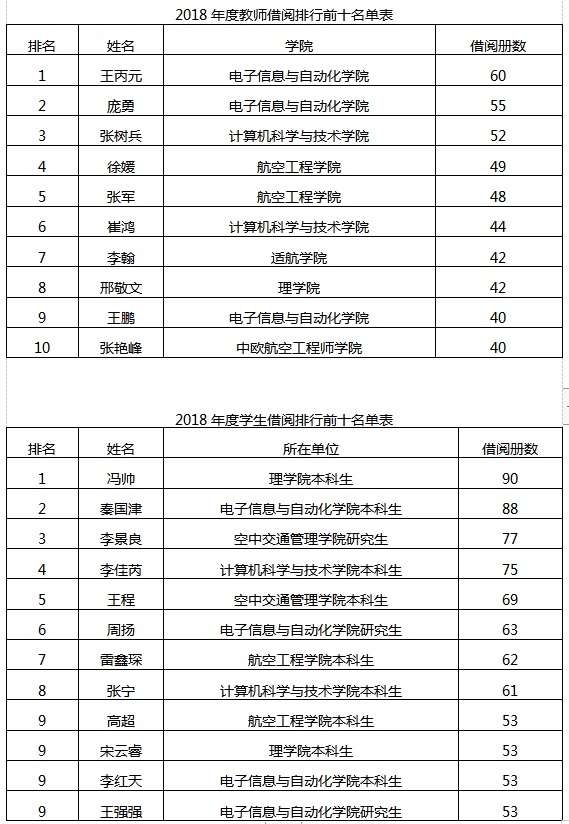 2018 年度教师借阅排行前十名单表

| 排名 | 姓名 | 学院 | 借阅册数 |
|---|---|---|---|
| 1 | 王丙元 | 电子信息与自动化学院 | 60 |
| 2 | 庞勇 | 电子信息与自动化学院 | 55 |
| 3 | 张树兵 | 计算机科学与技术学院 | 52 |
| 4 | 徐媛 | 航空工程学院 | 49 |
| 5 | 张军 | 航空工程学院 | 48 |
| 6 | 崔鸿 | 计算机科学与技术学院 | 44 |
| 7 | 李翰 | 适航学院 | 42 |
| 8 | 邢敬文 | 理学院 | 42 |
| 9 | 王鹏 | 电子信息与自动化学院 | 40 |
| 10 | 张艳峰 | 中欧航空工程师学院 | 40 |

2018 年度学生借阅排行前十名单表

| 排名 | 姓名 | 所在单位 | 借阅册数 |
|---|---|---|---|
| 1 | 冯帅 | 理学院本科生 | 90 |
| 2 | 秦国津 | 电子信息与自动化学院本科生 | 88 |
| 3 | 李景良 | 空中交通管理学院研究生 | 77 |
| 4 | 李佳芮 | 计算机科学与技术学院本科生 | 75 |
| 5 | 王程 | 空中交通管理学院本科生 | 69 |
| 6 | 周扬 | 电子信息与自动化学院研究生 | 63 |
| 7 | 雷鑫琛 | 航空工程学院本科生 | 62 |
| 8 | 张宁 | 计算机科学与技术学院本科生 | 61 |
| 9 | 高超 | 航空工程学院本科生 | 53 |
| 9 | 宋云睿 | 理学院本科生 | 53 |
| 9 | 李红天 | 电子信息与自动化学院本科生 | 53 |
| 9 | 王强强 | 电子信息与自动化学院研究生 | 53 |